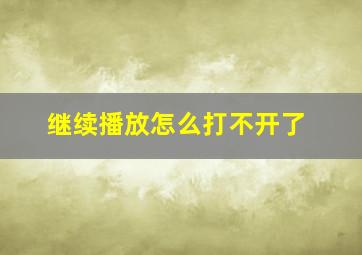 继续播放怎么打不开了